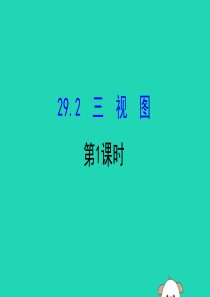 29.2 三 视 图

第1课时